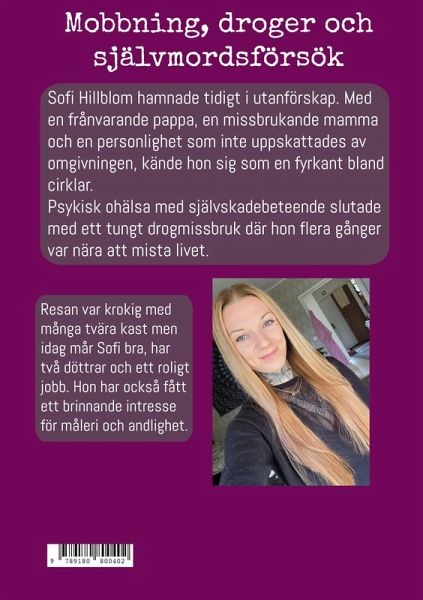 Mobbning, droger och självmordsförsök

Sofi Hillblom hamnade tidigt i utanförskap. Med en frånvarande pappa, en missbrukande mamma och en personlighet som inte uppskattades av omgivningen, kände hon sig som en fyrkant bland cirklar.
Psykisk ohälsa med självskadebeteende slutade med ett tungt drogmissbruk där hon flera gånger var nära att mista livet.

Resan var krokig med många tvära kast men idag mår Sofi bra, har två döttrar och ett roligt jobb. Hon har också fått ett brinnande intresse för måleri och andlighet.

9 789180 800402